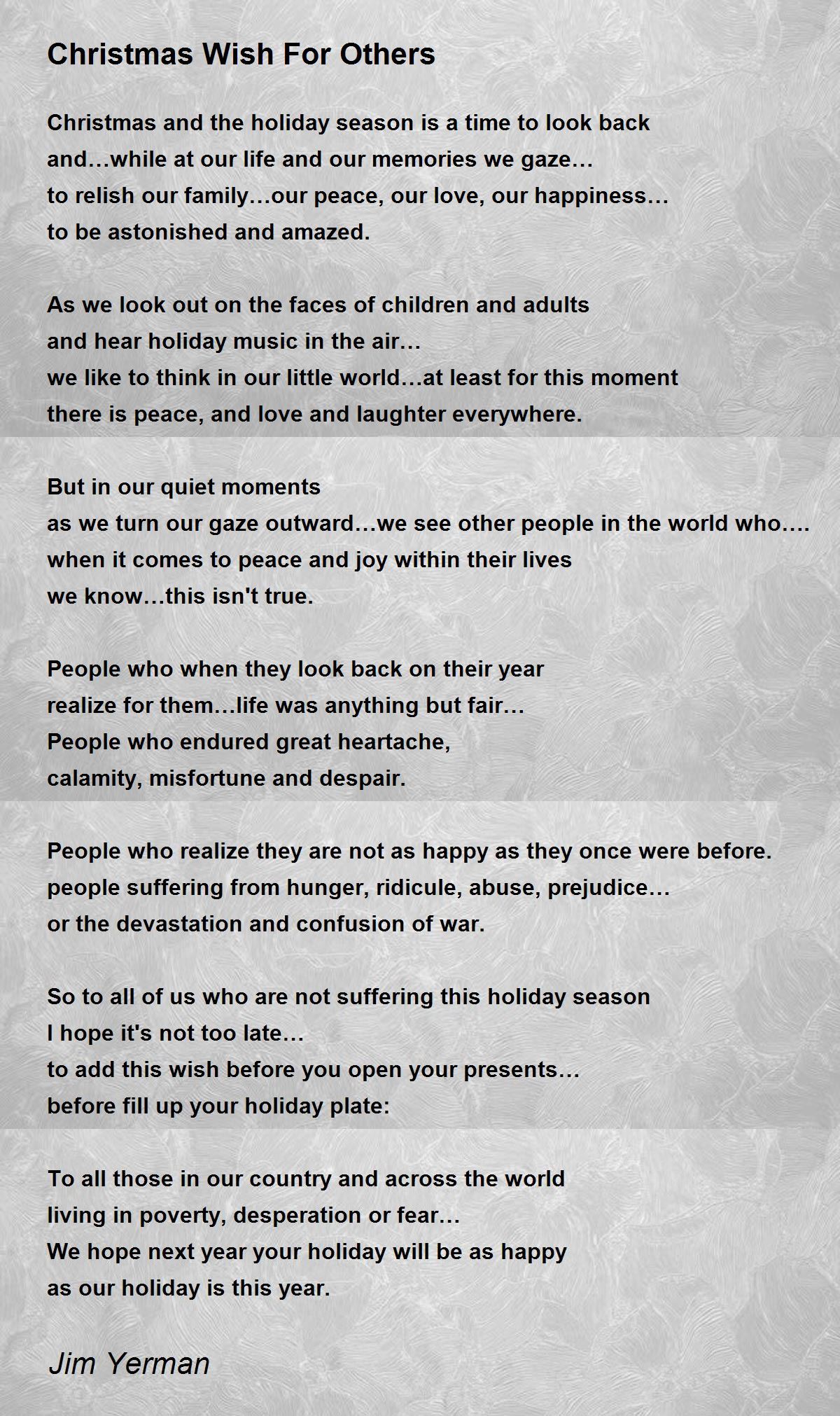 Christmas Wish For Others

Christmas and the holiday season is a time to look back
and…while at our life and our memories we gaze…
to relish our family…our peace, our love, our happiness…
to be astonished and amazed.

As we look out on the faces of children and adults
and hear holiday music in the air…
we like to think in our little world…at least for this moment
there is peace, and love and laughter everywhere.

But in our quiet moments
as we turn our gaze outward…we see other people in the world who….
when it comes to peace and joy within their lives
we know…this isn't true.

People who when they look back on their year
realize for them…life was anything but fair…
People who endured great heartache,
calamity, misfortune and despair.

People who realize they are not as happy as they once were before.
people suffering from hunger, ridicule, abuse, prejudice…
or the devastation and confusion of war.

So to all of us who are not suffering this holiday season
I hope it's not too late…
to add this wish before you open your presents…
before fill up your holiday plate:

To all those in our country and across the world
living in poverty, desperation or fear…
We hope next year your holiday will be as happy
as our holiday is this year.

Jim Yerman